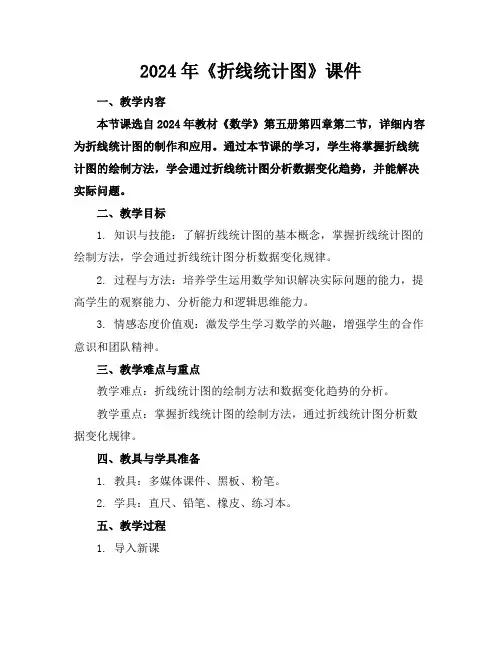 2024年《折线统计图》课件

一、教学内容

本节课选自2024年教材《数学》第五册第四章第二节，详细内容为折线统计图的制作和应用。通过本节课的学习，学生将掌握折线统计图的绘制方法，学会通过折线统计图分析数据变化趋势，并能解决实际问题。

二、教学目标

1. 知识与技能：了解折线统计图的基本概念，掌握折线统计图的绘制方法，学会通过折线统计图分析数据变化规律。

2. 过程与方法：培养学生运用数学知识解决实际问题的能力，提高学生的观察能力、分析能力和逻辑思维能力。

3. 情感态度价值观：激发学生学习数学的兴趣，增强学生的合作意识和团队精神。

三、教学难点与重点

教学难点：折线统计图的绘制方法和数据变化趋势的分析。

教学重点：掌握折线统计图的绘制方法，通过折线统计图分析数据变化规律。

四、教具与学具准备

1. 教具：多媒体课件、黑板、粉笔。

2. 学具：直尺、铅笔、橡皮、练习本。

五、教学过程

1. 导入新课